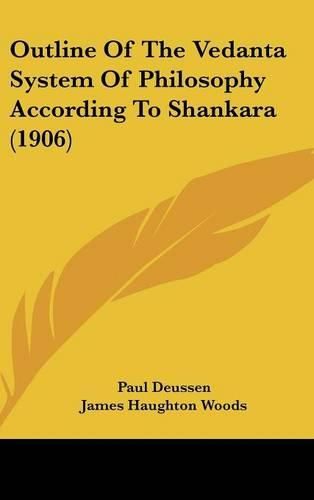 Outline Of The Vedanta System Of Philosophy According To Shankara (1906)

Paul Deussen
James Haughton Woods